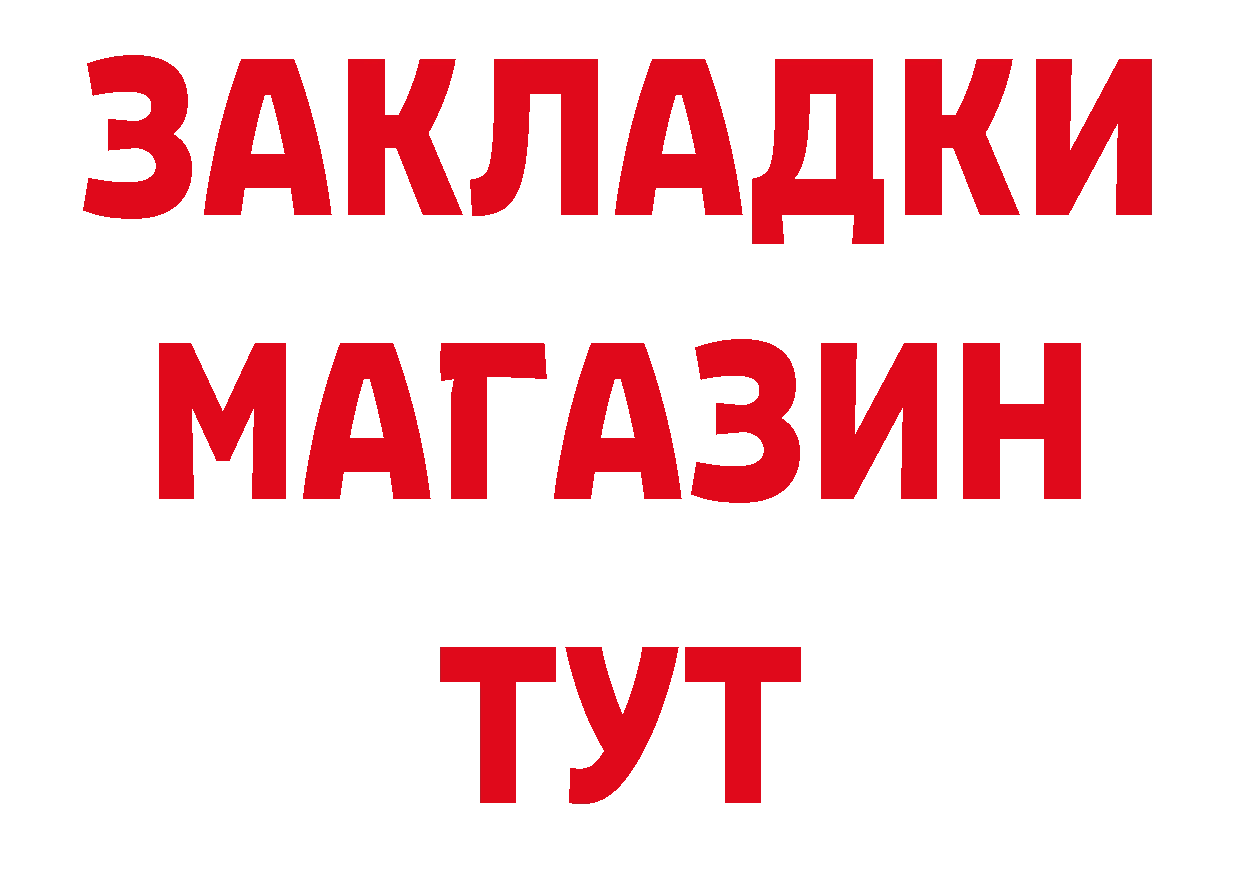 ЗАКЛАДКИ
МАГАЗИН
ТУТ